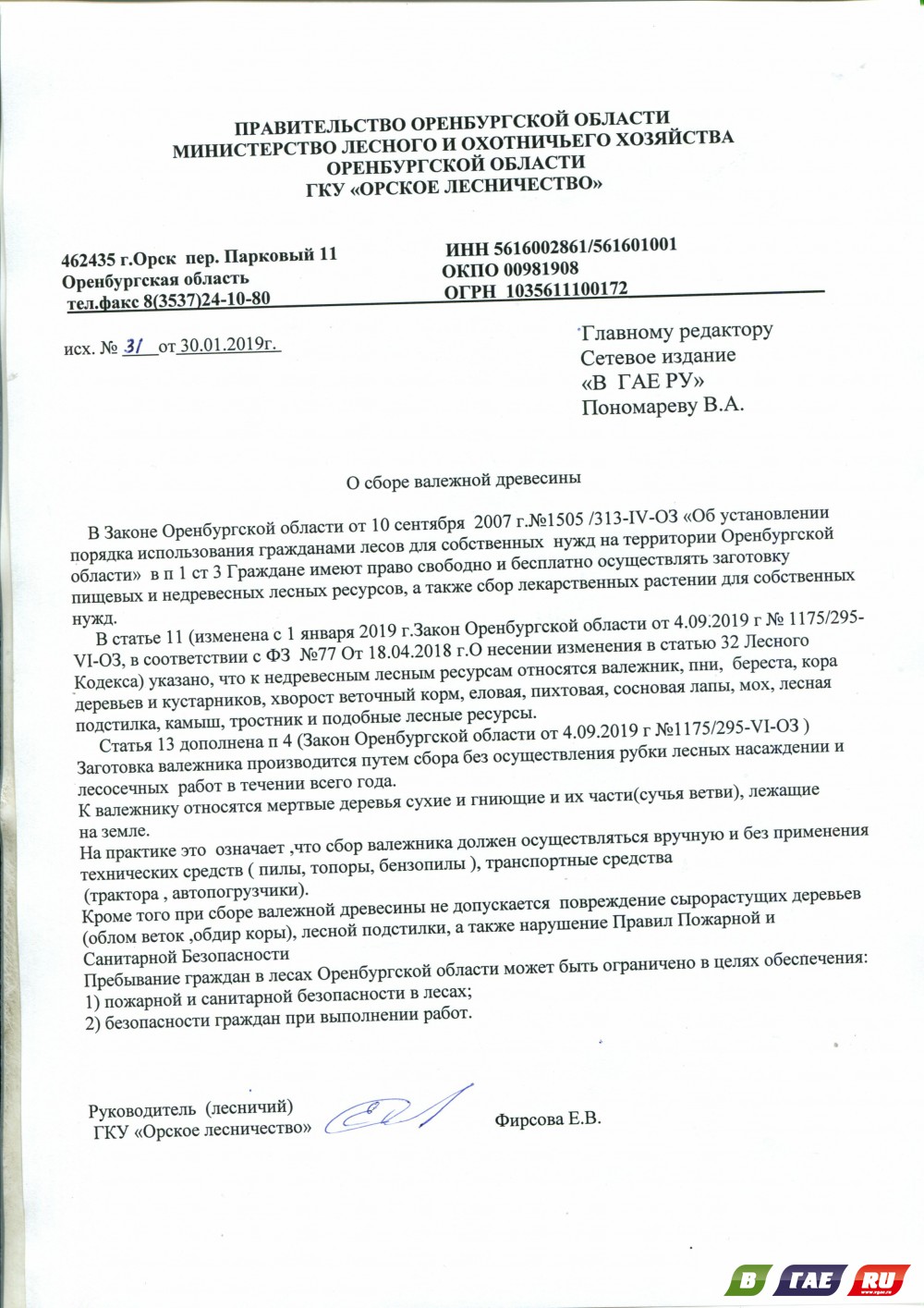 ПРАВИТЕЛЬСТВО ОРЕНБУРГСКОЙ ОБЛАСТИ
МИНИСТЕРСТВО ЛЕСНОГО И ОХОТНИЧЬЕГО ХОЗЯЙСТВА
ОРЕНБУРГСКОЙ ОБЛАСТИ
ГКУ «ОРСКОЕ ЛЕСНИЧЕСТВО»

462435 г.Орск пер. Парковый 11
Оренбургская область
тел.факс 8(3537)24-10-80

ИНН 5616002861/561601001
ОКПО 00981908
ОГРН 1035611100172

исх. № 31 от 30.01.2019г.

Главному редактору
Сетевое издание
«В ГАЕ РУ»
Пономареву В.А.

О сборе валежной древесины

В Законе Оренбургской области от 10 сентября 2007 г.№1505 /313-IV-ОЗ «Об установлении порядка использования гражданами лесов для собственных нужд на территории Оренбургской области» в п 1 ст 3 Граждане имеют право свободно и бесплатно осуществлять заготовку пищевых и недревесных лесных ресурсов, а также сбор лекарственных растении для собственных нужд.

В статье 11 (изменена с 1 января 2019 г.Закон Оренбургской области от 4.09.2019 г № 1175/295-VI-ОЗ, в соответствии с ФЗ №77 От 18.04.2018 г.О несении изменения в статью 32 Лесного Кодекса) указано, что к недревесным лесным ресурсам относятся валежник, пни, береста, кора деревьев и кустарников, хворост веточный корм, еловая, пихтовая, сосновая лапы, мох, лесная подстилка, камыш, тростник и подобные лесные ресурсы.

Статья 13 дополнена п 4 (Закон Оренбургской области от 4.09.2019 г №1175/295-VI-ОЗ )
Заготовка валежника производится путем сбора без осуществления рубки лесных насаждении и лесосечных работ в течении всего года.
К валежнику относятся мертвые деревья сухие и гниющие и их части(сучья ветви), лежащие на земле.
На практике это означает ,что сбор валежника должен осуществляться вручную и без применения технических средств ( пилы, топоры, бензопилы ), транспортные средства (трактора , автопогрузчики).
Кроме того при сборе валежной древесины не допускается повреждение сырорастущих деревьев (облом веток ,обдир коры), лесной подстилки, а также нарушение Правил Пожарной и Санитарной Безопасности
Пребывание граждан в лесах Оренбургской области может быть ограничено в целях обеспечения:
1) пожарной и санитарной безопасности в лесах;
2) безопасности граждан при выполнении работ.

Руководитель (лесничий)
ГКУ «Орское лесничество»
Фирсова Е.В.

В ГАЕ RU